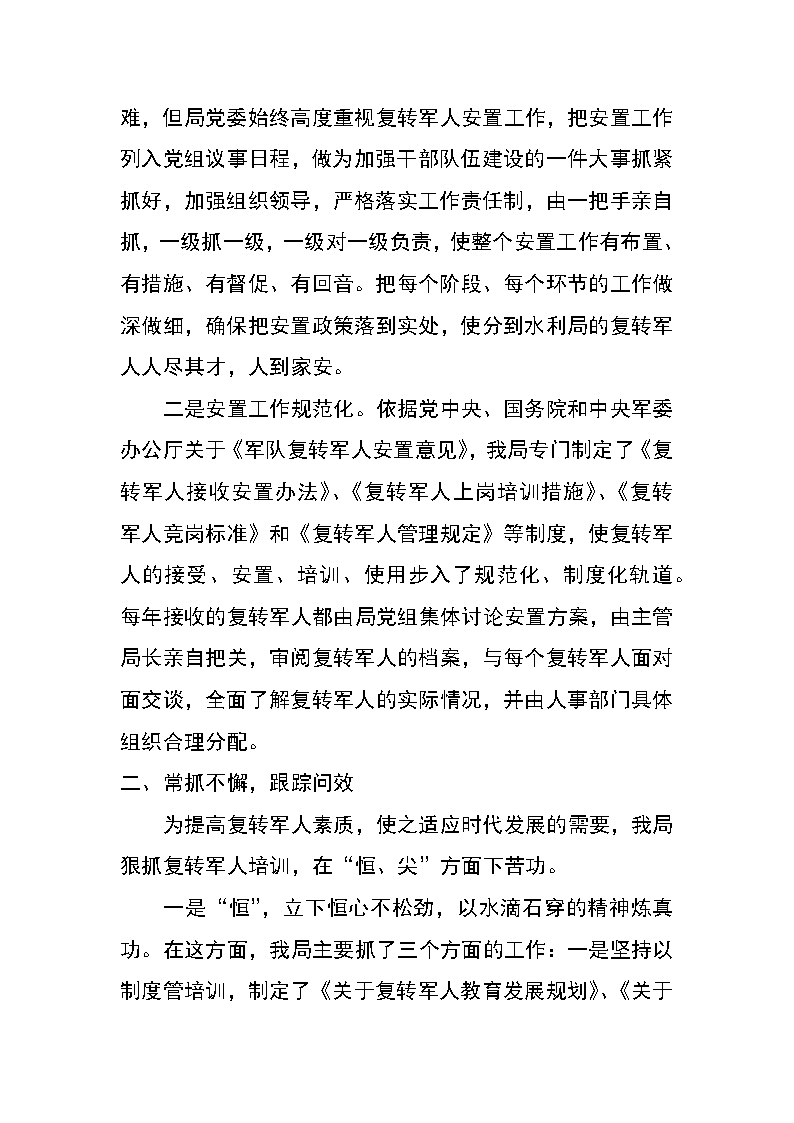 难，但局党委始终高度重视复转军人安置工作，把安置工作列入党组议事日程，做为加强干部队伍建设的一件大事抓紧抓好，加强组织领导，严格落实工作责任制，由一把手亲自抓，一级抓一级，一级对一级负责，使整个安置工作有布置、有措施、有督促、有回音。把每个阶段、每个环节的工作做深做细，确保把安置政策落到实处，使分到水利局的复转军人人尽其才，人到家安。

二是安置工作规范化。依据党中央、国务院和中央军委办公厅关于《军队复转军人安置意见》，我局专门制定了《复转军人接收安置办法》、《复转军人上岗培训措施》、《复转军人竞岗标准》和《复转军人管理规定》等制度，使复转军人的接受、安置、培训、使用步入了规范化、制度化轨道。每年接收的复转军人都由局党组集体讨论安置方案，由主管局长亲自把关，审阅复转军人的档案，与每个复转军人面对面交谈，全面了解复转军人的实际情况，并由人事部门具体组织合理分配。

二、常抓不懈，跟踪问效

为提高复转军人素质，使之适应时代发展的需要，我局狠抓复转军人培训，在“恒、尖”方面下苦功。

一是“恒”，立下恒心不松劲，以水滴石穿的精神炼真功。在这方面，我局主要抓了三个方面的工作：一是坚持以制度管培训，制定了《关于复转军人教育发展规划》、《关于